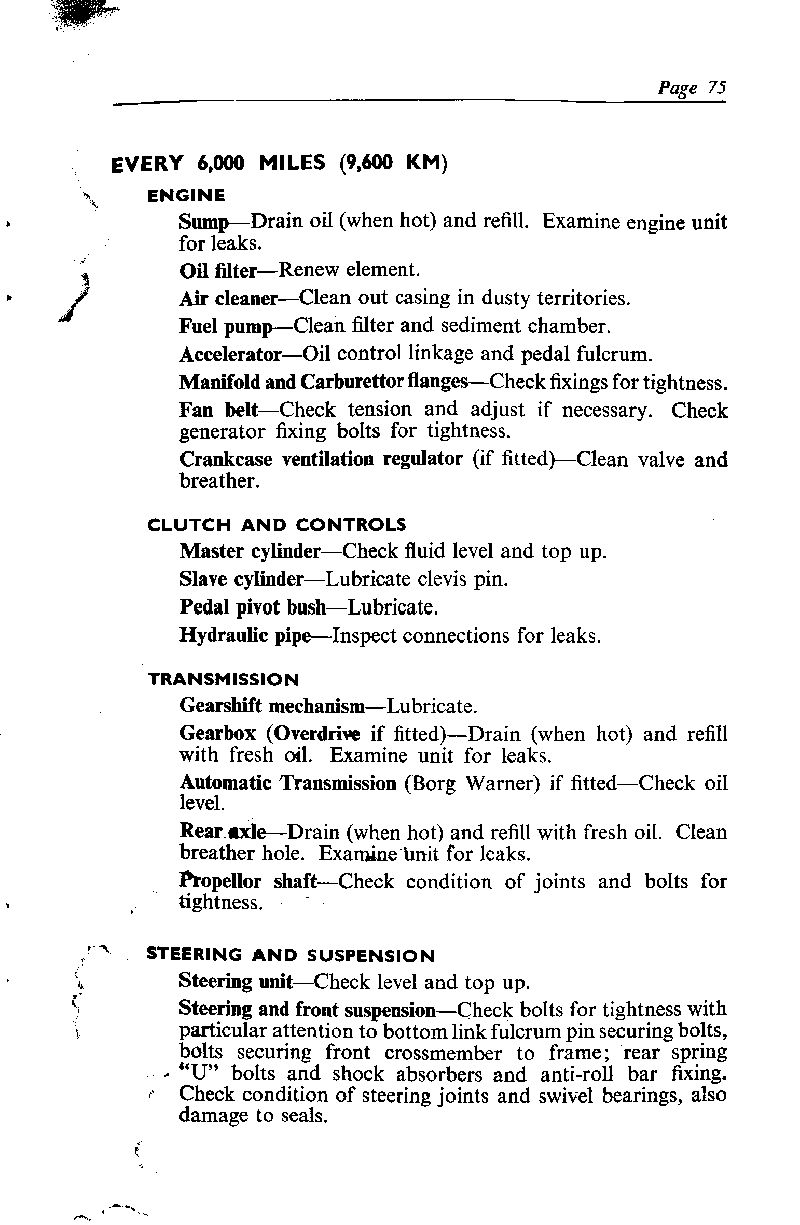 Page 75

EVERY 6,000 MILES (9,600 KM)

ENGINE

Sump—Drain oil (when hot) and refill. Examine engine unit for leaks.

Oil filter—Renew element.

Air cleaner—Clean out casing in dusty territories.

Fuel pump—Clean filter and sediment chamber.

Accelerator—Oil control linkage and pedal fulcrum.

Manifold and Carburettor flanges—Check fixings for tightness.

Fan belt—Check tension and adjust if necessary. Check generator fixing bolts for tightness.

Crankcase ventilation regulator (if fitted)—Clean valve and breather.

CLUTCH AND CONTROLS

Master cylinder—Check fluid level and top up.

Slave cylinder—Lubricate clevis pin.

Pedal pivot bush—Lubricate.

Hydraulic pipe—Inspect connections for leaks.

TRANSMISSION

Gearshift mechanism—Lubricate.

Gearbox (Overdrive if fitted)—Drain (when hot) and refill with fresh oil. Examine unit for leaks.

Automatic Transmission (Borg Warner) if fitted—Check oil level.

Rear axle—Drain (when hot) and refill with fresh oil. Clean breather hole. Examine unit for leaks.

Propellor shaft—Check condition of joints and bolts for tightness.

STEERING AND SUSPENSION

Steering unit—Check level and top up.

Steering and front suspension—Check bolts for tightness with particular attention to bottom link fulcrum pin securing bolts, bolts securing front crossmember to frame; rear spring "U" bolts and shock absorbers and anti-roll bar fixing. Check condition of steering joints and swivel bearings, also damage to seals.